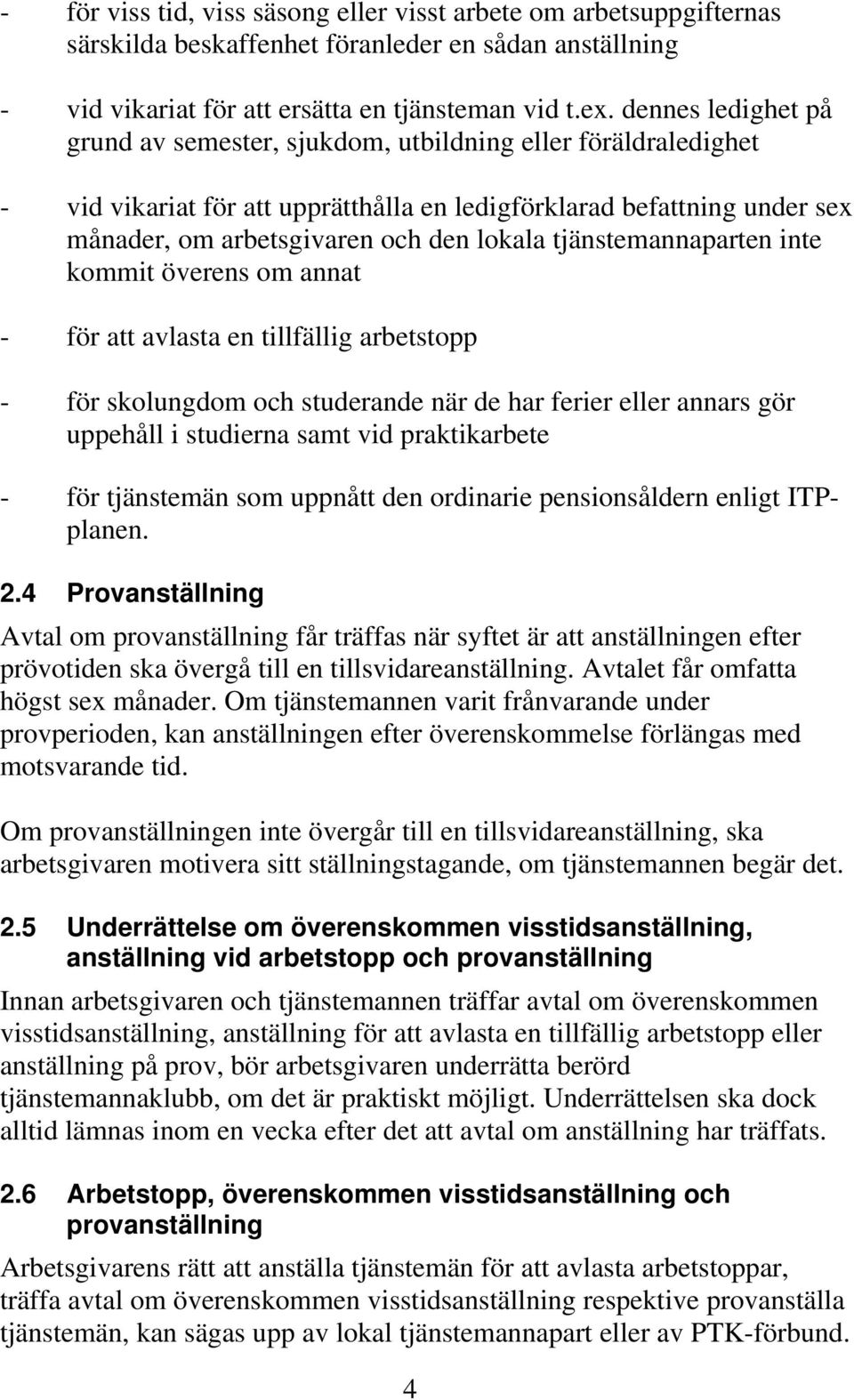 - för viss tid, viss säsong eller visst arbete om arbetsuppgifternas särskilda beskaffenhet föranleder en sådan anställning

- vid vikariat för att ersätta en tjänsteman vid t.ex. dennes ledighet på grund av semester, sjukdom, utbildning eller föräldraledighet

- vid vikariat för att upprätthålla en ledigförklarad befattning under sex månader, om arbetsgivaren och den lokala tjänstemannaparten inte kommit överens om annat

- för att avlasta en tillfällig arbetstopp

- för skolungdom och studerande när de har ferier eller annars gör uppehåll i studierna samt vid praktikarbete

- för tjänstemän som uppnått den ordinarie pensionsåldern enligt ITP-planen.

2.4 Provanställning

Avtal om provanställning får träffas när syftet är att anställningen efter prövotiden ska övergå till en tillsvidareanställning. Avtalet får omfatta högst sex månader. Om tjänstemannen varit frånvarande under provperioden, kan anställningen efter överenskommelse förlängas med motsvarande tid.

Om provanställningen inte övergår till en tillsvidareanställning, ska arbetsgivaren motivera sitt ställningstagande, om tjänstemannen begär det.

2.5 Underrättelse om överenskommen visstidsanställning, anställning vid arbetstopp och provanställning

Innan arbetsgivaren och tjänstemannen träffar avtal om överenskommen visstidsanställning, anställning för att avlasta en tillfällig arbetstopp eller anställning på prov, bör arbetsgivaren underrätta berörd tjänstemannaklubb, om det är praktiskt möjligt. Underrättelsen ska dock alltid lämnas inom en vecka efter det att avtal om anställning har träffats.

2.6 Arbetstopp, överenskommen visstidsanställning och provanställning

Arbetsgivarens rätt att anställa tjänstemän för att avlasta arbetstoppar, träffa avtal om överenskommen visstidsanställning respektive provanställa tjänstemän, kan sägas upp av lokal tjänstemannapart eller av PTK-förbund.

4